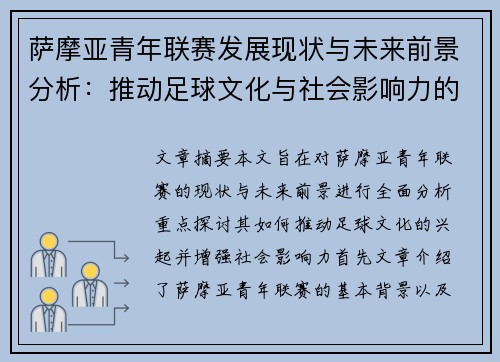 萨摩亚青年联赛发展现状与未来前景分析：推动足球文化与社会影响力的

文章摘要本文旨在对萨摩亚青年联赛的现状与未来前景进行全面分析重点探讨其如何推动足球文化的兴起并增强社会影响力首先文章介绍了萨摩亚青年联赛的基本背景以及